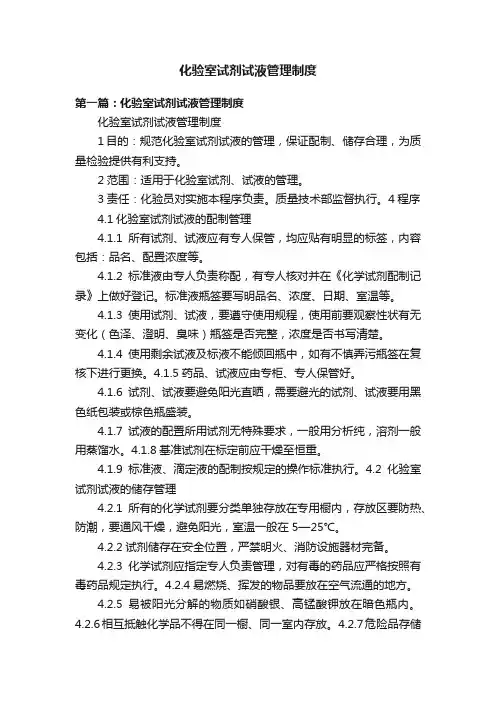 化验室试剂试液管理制度

第一篇：化验室试剂试液管理制度

化验室试剂试液管理制度

1 目的：规范化验室试剂试液的管理，保证配制、储存合理，为质量检验提供有利支持。

2 范围：适用于化验室试剂、试液的管理。

3 责任：化验员对实施本程序负责。质量技术部监督执行。4 程序

4.1 化验室试剂试液的配制管理

4.1.1 所有试剂、试液应有专人保管，均应贴有明显的标签，内容包括：品名、配置浓度等。

4.1.2 标准液由专人负责称配，有专人核对并在《化学试剂配制记录》上做好登记。标准液瓶签要写明品名、浓度、日期、室温等。

4.1.3 使用试剂、试液，要遵守使用规程，使用前要观察性状有无变化（色泽、澄明、臭味）瓶签是否完整，浓度是否书写清楚。

4.1.4 使用剩余试液及标液不能倾回瓶中，如有不慎弄污瓶签在复核下进行更换。4.1.5 药品、试液应由专柜、专人保管好。

4.1.6 试剂、试液要避免阳光直晒，需要避光的试剂、试液要用黑色纸包装或棕色瓶盛装。

4.1.7 试液的配置所用试剂无特殊要求，一般用分析纯，溶剂一般用蒸馏水。4.1.8 基准试剂在标定前应干燥至恒重。

4.1.9 标准液、滴定液的配制按规定的操作标准执行。4.2 化验室试剂试液的储存管理

4.2.1 所有的化学试剂要分类单独存放在专用橱内，存放区要防热、防潮，要通风干燥，避免阳光，室温一般在 5—25°C。

4.2.2 试剂储存在安全位置，严禁明火、消防设施器材完备。

4.2.3 化学试剂应指定专人负责管理，对有毒的药品应严格按照有毒药品规定执行。4.2.4 易燃烧、挥发的物品要放在空气流通的地方。

4.2.5 易被阳光分解的物质如硝酸银、高锰酸钾放在暗色瓶内。4.2.6 相互抵触化学品不得在同一橱、同一室内存放。4.2.7 危险品存储